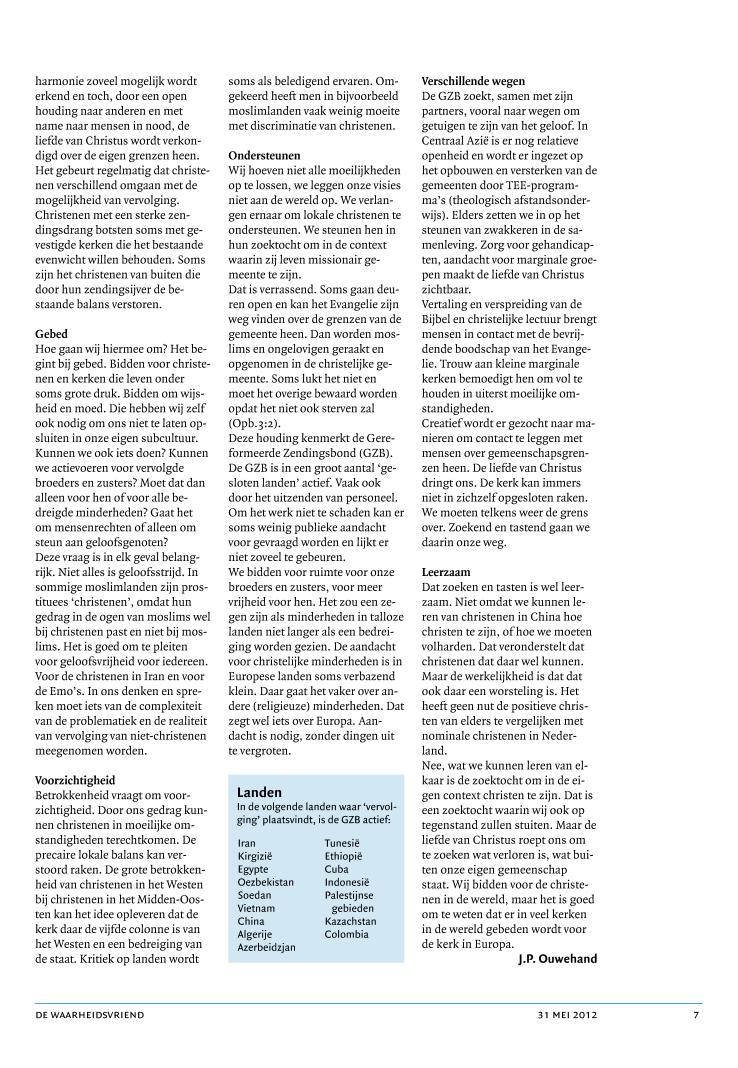 harmonie zoveel mogelijk wordt erkend en toch, door een open houding naar anderen en met name naar mensen in nood, de liefde van Christus wordt verkondigd over de eigen grenzen heen. Het gebeurt regelmatig dat christenen verschillend omgaan met de mogelijkheid van vervolging. Christenen met een sterke zendingsdrang botsten soms met gevestigde kerken die het bestaande evenwicht willen behouden. Soms zijn het christenen van buiten die door hun zendingsijver de bestaande balans verstoren.

Gebed
Hoe gaan wij hiermee om? Het begint bij gebed. Bidden voor christenen en kerken die leven onder soms grote druk. Bidden om wijsheid en moed. Die hebben wij zelf ook nodig om ons niet te laten opsluiten in onze eigen subcultuur. Kunnen we ook iets doen? Kunnen we actievoeren voor vervolgde broeders en zusters? Moet dat dan alleen voor hen of voor alle bedreigde minderheden? Gaat het om mensenrechten of alleen om steun aan geloofsgenoten?
Deze vraag is in elk geval belangrijk. Niet alles is geloofsstrijd. In sommige moslimlanden zijn prostituees 'christenen', omdat hun gedrag in de ogen van moslims wel bij christenen past en niet bij moslims. Het is goed om te pleiten voor geloofsvrijheid voor iedereen. Voor de christenen in Iran en voor de Emo's. In ons denken en spreken moet iets van de complexiteit van de problematiek en de realiteit van vervolging van niet-christenen meegenomen worden.

Voorzichtigheid
Betrokkenheid vraagt om voorzichtigheid. Door ons gedrag kunnen christenen in moeilijke omstandigheden terechtkomen. De precaire lokale balans kan verstoord raken. De grote betrokkenheid van christenen in het Westen bij christenen in het Midden-Oosten kan het idee opleveren dat de kerk daar de vijfde colonne is van het Westen en een bedreiging van de staat. Kritiek op landen wordt soms als beledigend ervaren. Omgekeerd heeft men in bijvoorbeeld moslimlanden vaak weinig moeite met discriminatie van christenen.

Ondersteunen
Wij hoeven niet alle moeilijkheden op te lossen, we leggen onze visies niet aan de wereld op. We verlangen ernaar om lokale christenen te ondersteunen. We steunen hen in hun zoektocht om in de context waarin zij leven missionair gemeente te zijn.
Dat is verrassend. Soms gaan deuren open en kan het Evangelie zijn weg vinden over de grenzen van de gemeente heen. Dan worden moslims en ongelovigen geraakt en opgenomen in de christelijke gemeente. Soms lukt het niet en moet het overige bewaard worden opdat het niet ook sterven zal (Opb.3:2).
Deze houding kenmerkt de Gereformeerde Zendingsbond (GZB). De GZB is in een groot aantal 'gesloten landen' actief. Vaak ook door het uitzenden van personeel. Om het werk niet te schaden kan er soms weinig publieke aandacht voor gevraagd worden en lijkt er niet zoveel te gebeuren.
We bidden voor ruimte voor onze broeders en zusters, voor meer vrijheid voor hen. Het zou een zegen zijn als minderheden in talloze landen niet langer als een bedreiging worden gezien. De aandacht voor christelijke minderheden is in Europese landen soms verbazend klein. Daar gaat het vaker over andere (religieuze) minderheden. Dat zegt wel iets over Europa. Aandacht is nodig, zonder dingen uit te vergroten.

Landen
In de volgende landen waar 'vervolging' plaatsvindt, is de GZB actief:

Iran
Kirgizië
Egypte
Oezbekistan
Soedan
Vietnam
China
Algerije
Azerbeidzjan
Tunesië
Ethiopië
Cuba
Indonesië
Palestijnse gebieden
Kazachstan
Colombia

Verschillende wegen
De GZB zoekt, samen met zijn partners, vooral naar wegen om getuigen te zijn van het geloof. In Centraal Azië is er nog relatieve openheid en wordt er ingezet op het opbouwen en versterken van de gemeenten door TEE-programma's (theologisch afstandsonderwijs). Elders zetten we in op het steunen van zwakkeren in de samenleving. Zorg voor gehandicapten, aandacht voor marginale groepen maakt de liefde van Christus zichtbaar.
Vertaling en verspreiding van de Bijbel en christelijke lectuur brengt mensen in contact met de bevrijdende boodschap van het Evangelie. Trouw aan kleine marginale kerken bemoedigt hen om vol te houden in uiterst moeilijke omstandigheden.
Creatief wordt er gezocht naar manieren om contact te leggen met mensen over gemeenschapsgrenzen heen. De liefde van Christus dringt ons. De kerk kan immers niet in zichzelf opgesloten raken. We moeten telkens weer de grens over. Zoekend en tastend gaan we daarin onze weg.

Leerzaam
Dat zoeken en tasten is wel leerzaam. Niet omdat we kunnen leren van christenen in China hoe christen te zijn, of hoe we moeten volharden. Dat veronderstelt dat christenen dat daar wel kunnen. Maar de werkelijkheid is dat dat ook daar een worsteling is. Het heeft geen nut de positieve christen van elders te vergelijken met nominale christenen in Nederland.
Nee, wat we kunnen leren van elkaar is de zoektocht om in de eigen context christen te zijn. Dat is een zoektocht waarin wij ook op tegenstand zullen stuiten. Maar de liefde van Christus roept ons om te zoeken wat verloren is, wat buiten onze eigen gemeenschap staat. Wij bidden voor de christenen in de wereld, maar het is goed om te weten dat er in veel kerken in de wereld gebeden wordt voor de kerk in Europa.
J.P. Ouwehand

DE WAARHEIDSVRIEND 31 MEI 2012 7